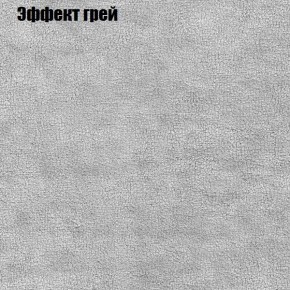 Эффект грей